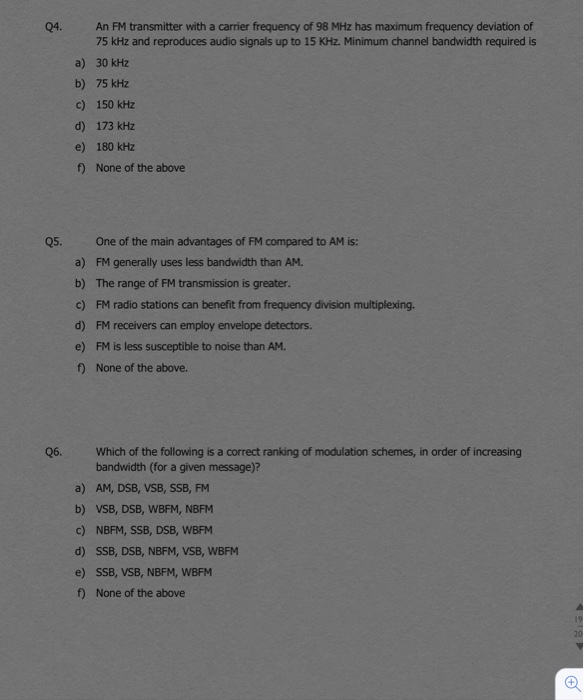 Q4. An FM transmitter with a carrier frequency of 98 MHz has maximum frequency deviation of 75 kHz and reproduces audio signals up to 15 KHz. Minimum channel bandwidth required is

a) 30 kHz
b) 75 kHz
c) 150 kHz
d) 173 kHz
e) 180 kHz
f) None of the above

Q5. One of the main advantages of FM compared to AM is:

a) FM generally uses less bandwidth than AM.
b) The range of FM transmission is greater.
c) FM radio stations can benefit from frequency division multiplexing.
d) FM receivers can employ envelope detectors.
e) FM is less susceptible to noise than AM.
f) None of the above.

Q6. Which of the following is a correct ranking of modulation schemes, in order of increasing bandwidth (for a given message)?

a) AM, DSB, VSB, SSB, FM
b) VSB, DSB, WBFM, NBFM
c) NBFM, SSB, DSB, WBFM
d) SSB, DSB, NBFM, VSB, WBFM
e) SSB, VSB, NBFM, WBFM
f) None of the above

19
20